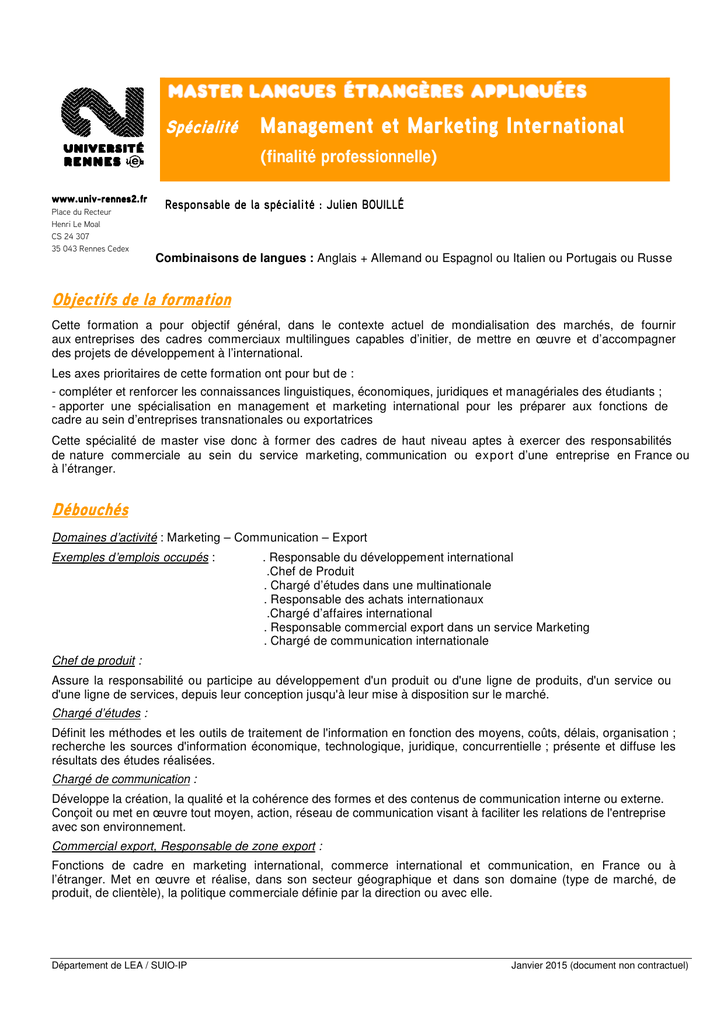 UNIVERSITÉ RENNES 2

MASTER LANGUES ÉTRANGÈRES APPLIQUÉES

Spécialité Management et Marketing International

(finalité professionnelle)

www.univ-rennes2.fr
Place du Recteur
Henri Le Moal
CS 24 307
35 043 Rennes Cedex

Responsable de la spécialité : Julien BOUILLÉ

Combinaisons de langues : Anglais + Allemand ou Espagnol ou Italien ou Portugais ou Russe

Objectifs de la formation

Cette formation a pour objectif général, dans le contexte actuel de mondialisation des marchés, de fournir aux entreprises des cadres commerciaux multilingues capables d'initier, de mettre en œuvre et d'accompagner des projets de développement à l'international.

Les axes prioritaires de cette formation ont pour but de :

- compléter et renforcer les connaissances linguistiques, économiques, juridiques et managériales des étudiants ;
- apporter une spécialisation en management et marketing international pour les préparer aux fonctions de cadre au sein d'entreprises transnationales ou exportatrices

Cette spécialité de master vise donc à former des cadres de haut niveau aptes à exercer des responsabilités de nature commerciale au sein du service marketing, communication ou export d'une entreprise en France ou à l'étranger.

Débouchés

Domaines d'activité : Marketing – Communication – Export

Exemples d'emplois occupés : . Responsable du développement international
.Chef de Produit
. Chargé d'études dans une multinationale
. Responsable des achats internationaux
.Chargé d'affaires international
. Responsable commercial export dans un service Marketing
. Chargé de communication internationale

Chef de produit :

Assure la responsabilité ou participe au développement d'un produit ou d'une ligne de produits, d'un service ou d'une ligne de services, depuis leur conception jusqu'à leur mise à disposition sur le marché.

Chargé d'études :

Définit les méthodes et les outils de traitement de l'information en fonction des moyens, coûts, délais, organisation ; recherche les sources d'information économique, technologique, juridique, concurrentielle ; présente et diffuse les résultats des études réalisées.

Chargé de communication :

Développe la création, la qualité et la cohérence des formes et des contenus de communication interne ou externe. Conçoit ou met en œuvre tout moyen, action, réseau de communication visant à faciliter les relations de l'entreprise avec son environnement.

Commercial export, Responsable de zone export :

Fonctions de cadre en marketing international, commerce international et communication, en France ou à l'étranger. Met en œuvre et réalise, dans son secteur géographique et dans son domaine (type de marché, de produit, de clientèle), la politique commerciale définie par la direction ou avec elle.

Département de LEA / SUIO-IP Janvier 2015 (document non contractuel)